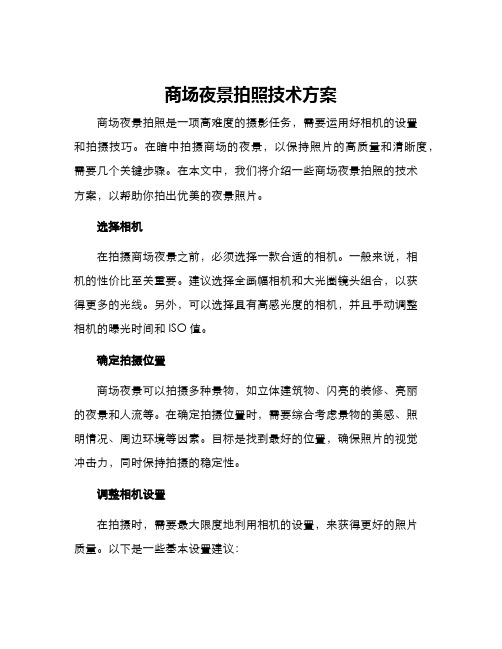 商场夜景拍照技术方案

商场夜景拍照是一项高难度的摄影任务，需要运用好相机的设置和拍摄技巧。在暗中拍摄商场的夜景，以保持照片的高质量和清晰度，需要几个关键步骤。在本文中，我们将介绍一些商场夜景拍照的技术方案，以帮助你拍出优美的夜景照片。

选择相机

在拍摄商场夜景之前，必须选择一款合适的相机。一般来说，相机的性价比至关重要。建议选择全画幅相机和大光圈镜头组合，以获得更多的光线。另外，可以选择具有高感光度的相机，并且手动调整相机的曝光时间和 ISO 值。

确定拍摄位置

商场夜景可以拍摄多种景物，如立体建筑物、闪亮的装修、亮丽的夜景和人流等。在确定拍摄位置时，需要综合考虑景物的美感、照明情况、周边环境等因素。目标是找到最好的位置，确保照片的视觉冲击力，同时保持拍摄的稳定性。

调整相机设置

在拍摄时，需要最大限度地利用相机的设置，来获得更好的照片质量。以下是一些基本设置建议：